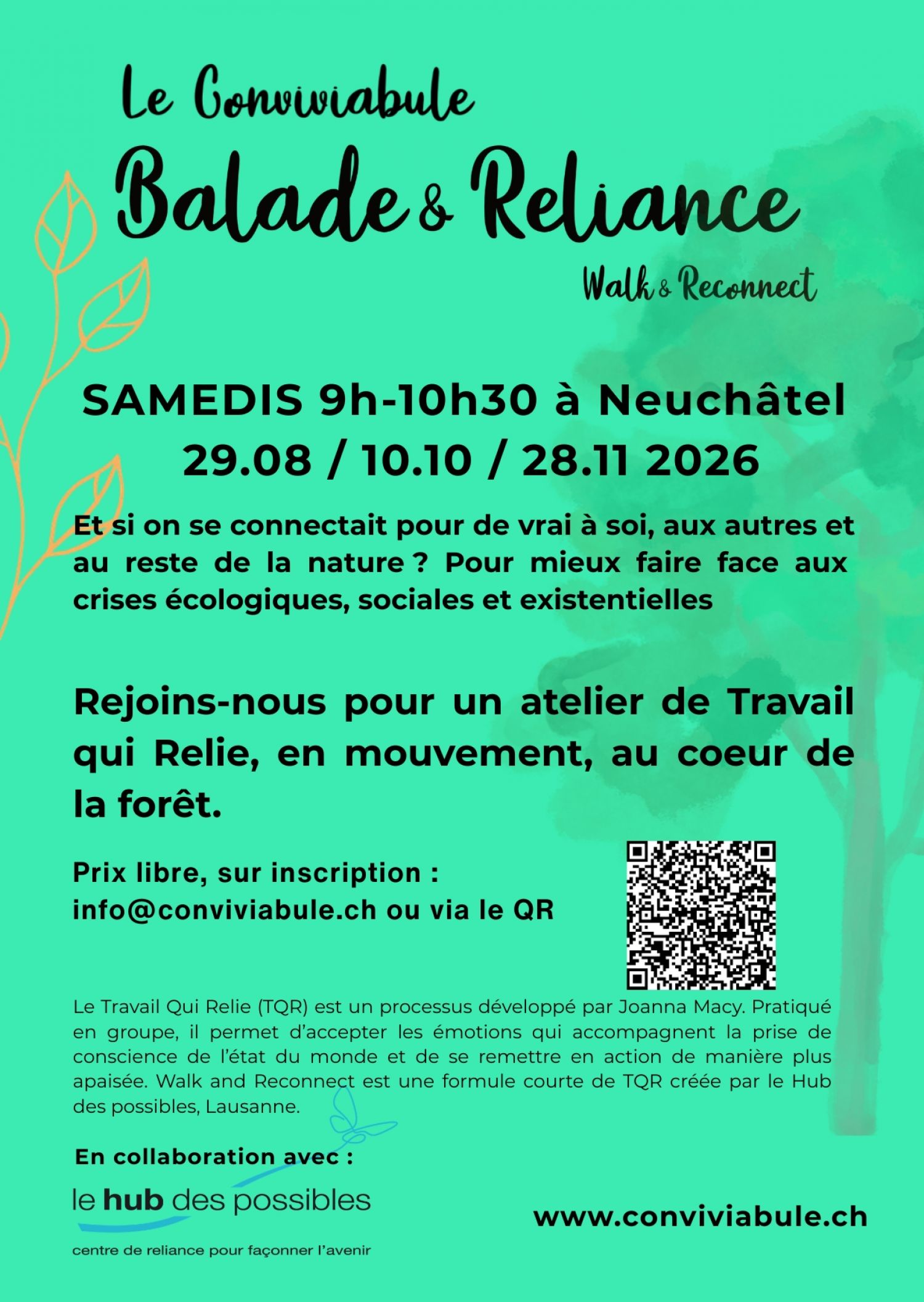 Le Conviviabule

Balade & Reliance

Walk & Reconnect

SAMEDIS 9h-10h30 à Neuchâtel
29.08 / 10.10 / 28.11 2026

Et si on se connectait pour de vrai à soi, aux autres et au reste de la nature ? Pour mieux faire face aux crises écologiques, sociales et existentielles

Rejoins-nous pour un atelier de Travail qui Relie, en mouvement, au coeur de la forêt.

Prix libre, sur inscription :
info@conviviabule.ch ou via le QR

Le Travail Qui Relie (TQR) est un processus développé par Joanna Macy. Pratiqué en groupe, il permet d'accepter les émotions qui accompagnent la prise de conscience de l'état du monde et de se remettre en action de manière plus apaisée. Walk and Reconnect est une formule courte de TQR créée par le Hub des possibles, Lausanne.

En collaboration avec :

le hub des possibles

centre de reliance pour façonner l'avenir

www.conviviabule.ch